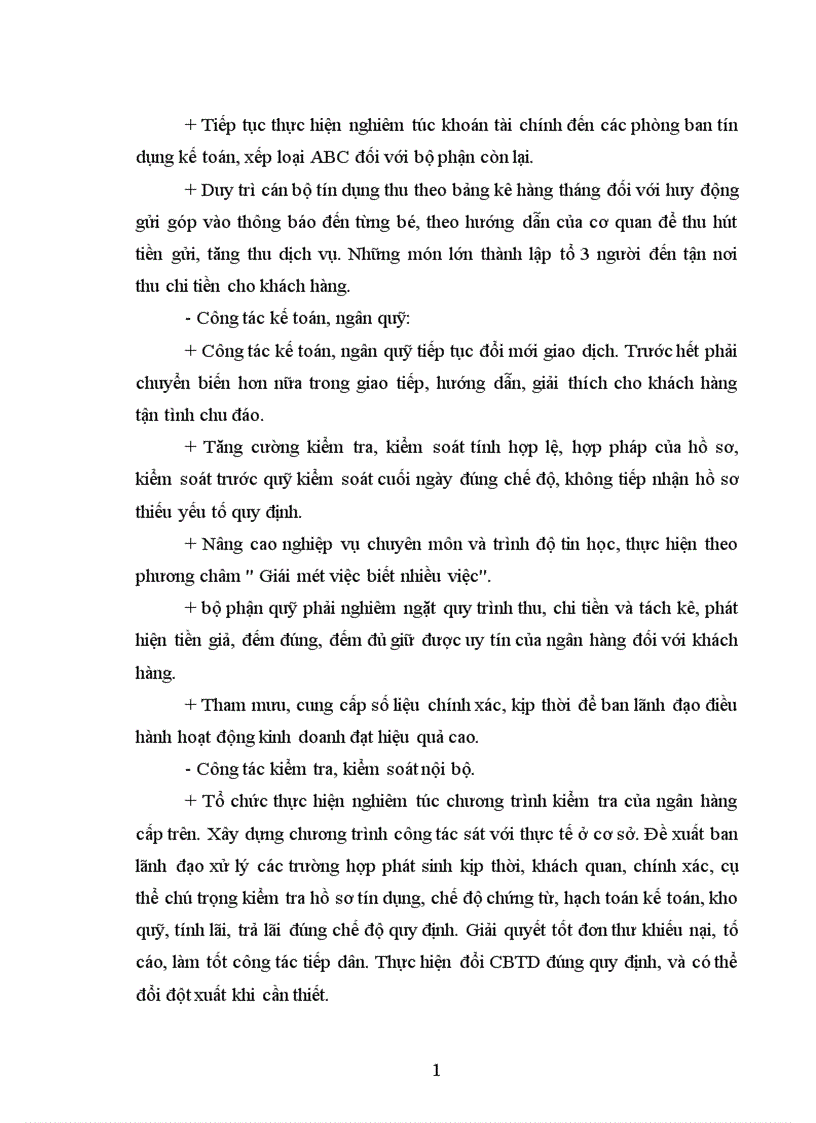 + Tiếp tục thực hiện nghiêm túc khoán tài chính đến các phòng ban tín dụng kế toán, xếp loại ABC đối với bộ phận còn lại.

+ Duy trì cán bộ tín dụng thu theo bảng kê hàng tháng đối với huy động gửi góp vào thông báo đến từng bé, theo hướng dẫn của cơ quan để thu hút tiền gửi, tăng thu dịch vụ. Những món lớn thành lập tổ 3 người đến tận nơi thu chi tiền cho khách hàng.

- Công tác kế toán, ngân quỹ:

+ Công tác kế toán, ngân quỹ tiếp tục đổi mới giao dịch. Trước hết phải chuyển biến hơn nữa trong giao tiếp, hướng dẫn, giải thích cho khách hàng tận tình chu đáo.

+ Tăng cường kiểm tra, kiểm soát tính hợp lệ, hợp pháp của hồ sơ, kiểm soát trước quỹ kiểm soát cuối ngày đúng chế độ, không tiếp nhận hồ sơ thiếu yếu tố quy định.

+ Nâng cao nghiệp vụ chuyên môn và trình độ tin học, thực hiện theo phương châm " Giải mét việc biết nhiều việc".

+ bộ phận quỹ phải nghiêm ngặt quy trình thu, chi tiền và tách kê, phát hiện tiền giả, đếm đúng, đếm đủ giữ được uy tín của ngân hàng đối với khách hàng.

+ Tham mưu, cung cấp số liệu chính xác, kịp thời để ban lãnh đạo điều hành hoạt động kinh doanh đạt hiệu quả cao.

- Công tác kiểm tra, kiểm soát nội bộ.

+ Tổ chức thực hiện nghiêm túc chương trình kiểm tra của ngân hàng cấp trên. Xây dựng chương trình công tác sát với thực tế ở cơ sở. Đề xuất ban lãnh đạo xử lý các trường hợp phát sinh kịp thời, khách quan, chính xác, cụ thể chú trọng kiểm tra hồ sơ tín dụng, chế độ chứng từ, hạch toán kế toán, kho quỹ, tính lãi, trả lãi đúng chế độ quy định. Giải quyết tốt đơn thư khiếu nại, tố cáo, làm tốt công tác tiếp dân. Thực hiện đổi CBTD đúng quy định, và có thể đổi đột xuất khi cần thiết.

1